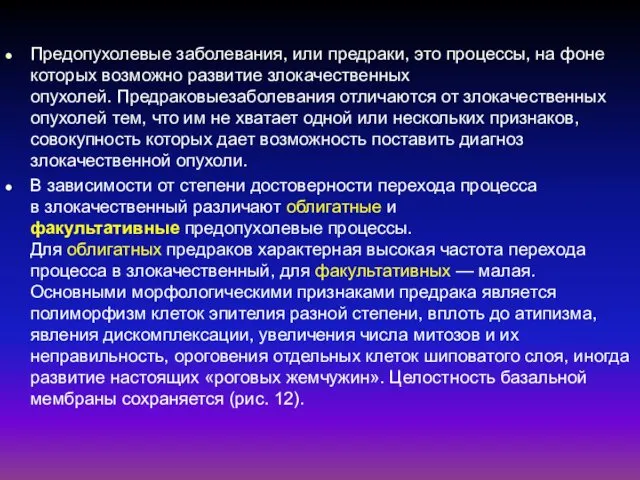 • Предопухолевые заболевания, или предраки, это процессы, на фоне которых возможно развитие злокачественных опухолей. Предраковыезаболевания отличаются от злокачественных опухолей тем, что им не хватает одной или нескольких признаков, совокупность которых дает возможность поставить диагноз злокачественной опухоли.

• В зависимости от степени достоверности перехода процесса в злокачественный различают облигатные и факультативные предопухолевые процессы.
Для облигатных предраков характерная высокая частота перехода процесса в злокачественный, для факультативных — малая.
Основными морфологическими признаками предрака является полиморфизм клеток эпителия разной степени, вплоть до атипизма, явления дискомплексации, увеличения числа митозов и их неправильность, ороговения отдельных клеток шиповатого слоя, иногда развитие настоящих «роговых жемчужин». Целостность базальной мембраны сохраняется (рис. 12).